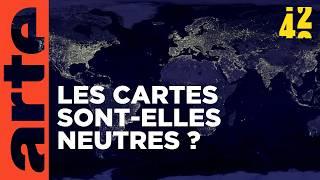 arte

42

LES CARTES SONT-ELLES NEUTRES ?